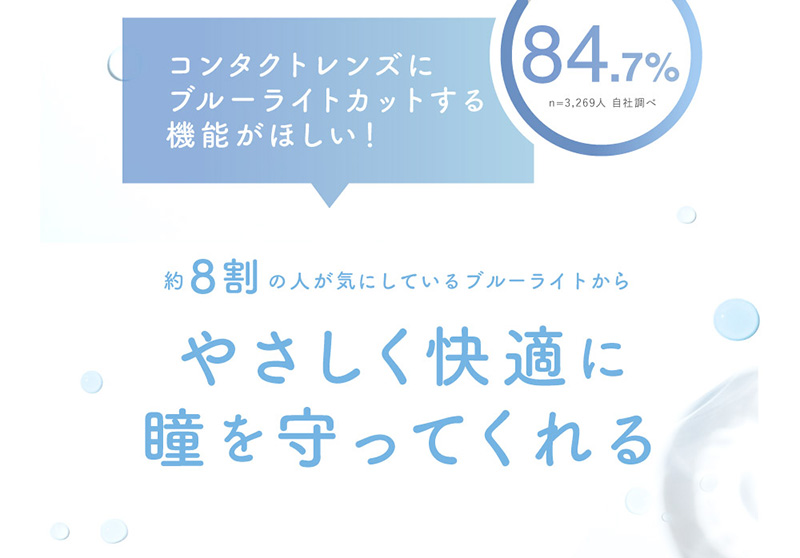 コンタクトレンズに
ブルーライトカットする
機能がほしい！

84.7%
n=3,269人 自社調べ

約8割の人が気にしているブルーライトから

やさしく快適に
瞳を守ってくれる